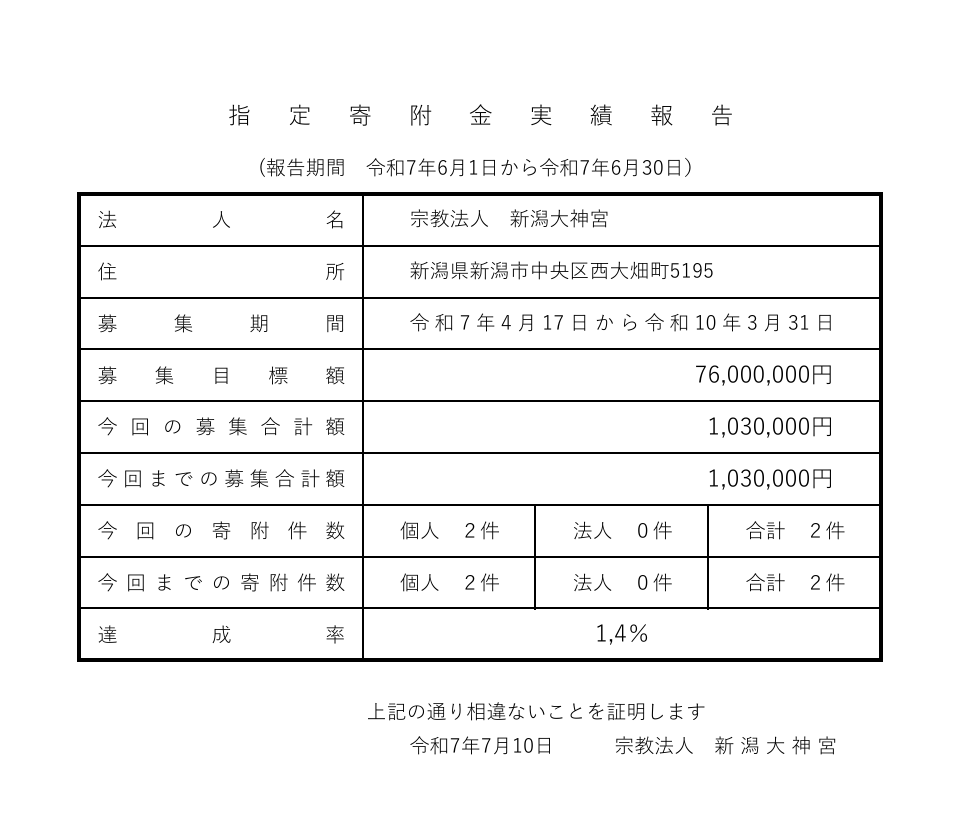 指定寄附金実績報告

（報告期間　令和7年6月1日から令和7年6月30日）

| 法人名 | 宗教法人　新潟大神宮 | | |
|---|---|---|---|
| 住所 | 新潟県新潟市中央区西大畑町5195 | | |
| 募集期間 | 令和7年4月17日から令和10年3月31日 | | |
| 募集目標額 | 76,000,000円 | | |
| 今回の募集合計額 | 1,030,000円 | | |
| 今回までの募集合計額 | 1,030,000円 | | |
| 今回の寄附件数 | 個人　2件 | 法人　0件 | 合計　2件 |
| 今回までの寄附件数 | 個人　2件 | 法人　0件 | 合計　2件 |
| 達成率 | 1,4% | | |

上記の通り相違ないことを証明します

令和7年7月10日　　宗教法人　新潟大神宮